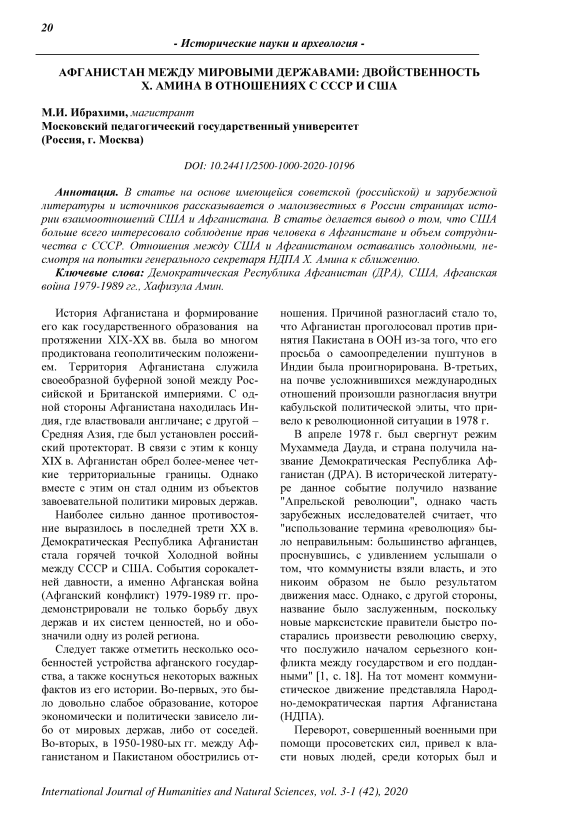 20

- Исторические науки и археология -

АФГАНИСТАН МЕЖДУ МИРОВЫМИ ДЕРЖАВАМИ: ДВОЙСТВЕННОСТЬ Х. АМИНА В ОТНОШЕНИЯХ С СССР И США

М.И. Ибрахими, магистрант
Московский педагогический государственный университет
(Россия, г. Москва)

DOI: 10.24411/2500-1000-2020-10196

Аннотация. В статье на основе имеющейся советской (российской) и зарубежной литературы и источников рассказывается о малоизвестных в России страницах истории взаимоотношений США и Афганистана. В статье делается вывод о том, что США больше всего интересовало соблюдение прав человека в Афганистане и объем сотрудничества с СССР. Отношения между США и Афганистаном оставались холодными, несмотря на попытки генерального секретаря НДПА Х. Амина к сближению.

Ключевые слова: Демократическая Республика Афганистан (ДРА), США, Афганская война 1979-1989 гг., Хафизула Амин.

История Афганистана и формирование его как государственного образования на протяжении XIX-XX вв. была во многом продиктована геополитическим положением. Территория Афганистана служила своеобразной буферной зоной между Российской и Британской империями. С одной стороны Афганистана находилась Индия, где властвовали англичане; с другой – Средняя Азия, где был установлен российский протекторат. В связи с этим к концу XIX в. Афганистан обрел более-менее четкие территориальные границы. Однако вместе с этим он стал одним из объектов завоевательной политики мировых держав.

Наиболее сильно данное противостояние выразилось в последней трети XX в. Демократическая Республика Афганистан стала горячей точкой Холодной войны между СССР и США. События сорокалетней давности, а именно Афганская война (Афганский конфликт) 1979-1989 гг. продемонстрировали не только борьбу двух держав и их систем ценностей, но и обозначили одну из ролей региона.

Следует также отметить несколько особенностей устройства афганского государства, а также коснуться некоторых важных фактов из его истории. Во-первых, это было довольно слабое образование, которое экономически и политически зависело либо от мировых держав, либо от соседей. Во-вторых, в 1950-1980-ых гг. между Афганистаном и Пакистаном обострились отношения. Причиной разногласий стало то, что Афганистан проголосовал против принятия Пакистана в ООН из-за того, что его просьба о самоопределении пуштунов в Индии была проигнорирована. В-третьих, на почве усложнившихся международных отношений произошли разногласия внутри кабульской политической элиты, что привело к революционной ситуации в 1978 г.

В апреле 1978 г. был свергнут режим Мухаммеда Дауда, и страна получила название Демократическая Республика Афганистан (ДРА). В исторической литературе данное событие получило название "Апрельской революции", однако часть зарубежных исследователей считает, что "использование термина «революция» было неправильным: большинство афганцев, проснувшись, с удивлением услышали о том, что коммунисты взяли власть, и это никоим образом не было результатом движения масс. Однако, с другой стороны, название было заслуженным, поскольку новые марксистские правители быстро постарались произвести революцию сверху, что послужило началом серьезного конфликта между государством и его подданными" [1, с. 18]. На тот момент коммунистическое движение представляла Народно-демократическая партия Афганистана (НДПА).

Переворот, совершенный военными при помощи просоветских сил, привел к власти новых людей, среди которых был и

International Journal of Humanities and Natural Sciences, vol. 3-1 (42), 2020